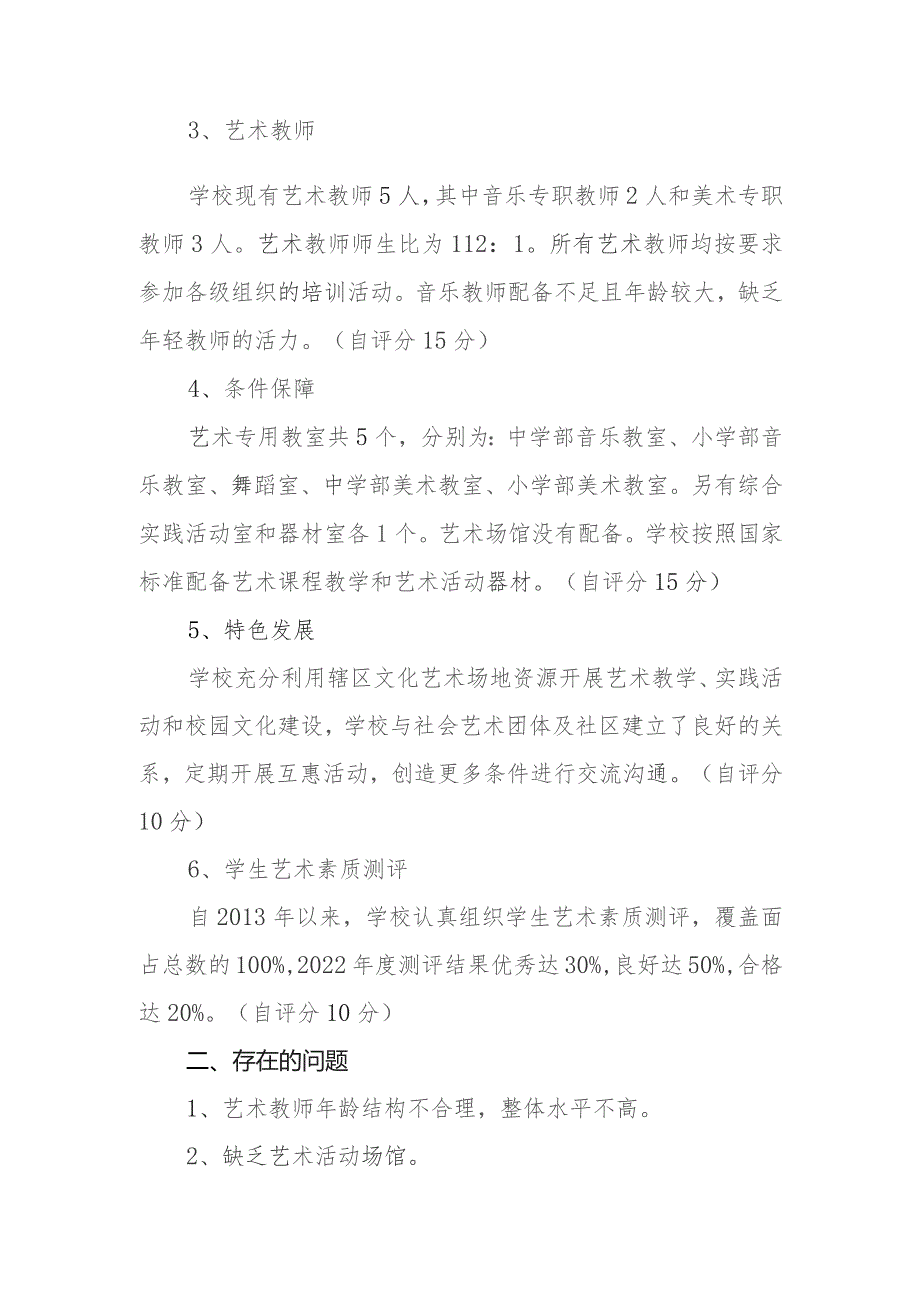 3、艺术教师

学校现有艺术教师5人，其中音乐专职教师2人和美术专职教师3人。艺术教师师生比为112：1。所有艺术教师均按要求参加各级组织的培训活动。音乐教师配备不足且年龄较大，缺乏年轻教师的活力。（自评分15分）

4、条件保障

艺术专用教室共5个，分别为：中学部音乐教室、小学部音乐教室、舞蹈室、中学部美术教室、小学部美术教室。另有综合实践活动室和器材室各1个。艺术场馆没有配备。学校按照国家标准配备艺术课程教学和艺术活动器材。（自评分15分）

5、特色发展

学校充分利用辖区文化艺术场地资源开展艺术教学、实践活动和校园文化建设，学校与社会艺术团体及社区建立了良好的关系，定期开展互惠活动，创造更多条件进行交流沟通。（自评分10分）

6、学生艺术素质测评

自2013年以来，学校认真组织学生艺术素质测评，覆盖面占总数的100%，2022年度测评结果优秀达30%，良好达50%，合格达20%。（自评分10分）

二、存在的问题

1、艺术教师年龄结构不合理，整体水平不高。

2、缺乏艺术活动场馆。